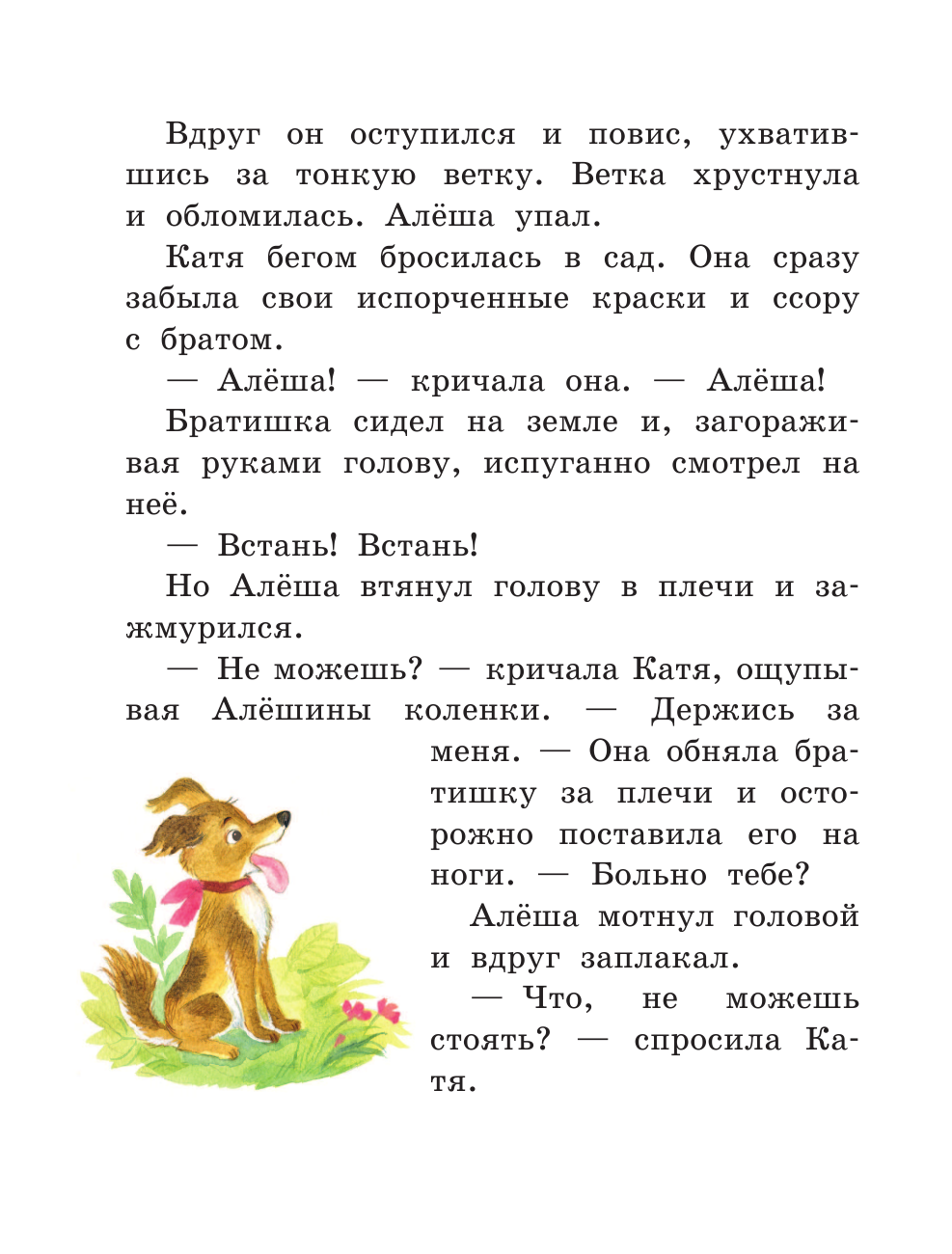 Вдруг он оступился и повис, ухватившись за тонкую ветку. Ветка хрустнула и обломилась. Алёша упал.

Катя бегом бросилась в сад. Она сразу забыла свои испорченные краски и ссору с братом.

— Алёша! — кричала она. — Алёша!

Братишка сидел на земле и, загораживая руками голову, испуганно смотрел на неё.

— Встань! Встань!

Но Алёша втянул голову в плечи и зажмурился.

— Не можешь? — кричала Катя, ощупывая Алёшины коленки. — Держись за меня. — Она обняла братишку за плечи и осторожно поставила его на ноги. — Больно тебе?

Алёша мотнул головой и вдруг заплакал.

— Что, не можешь стоять? — спросила Катя.